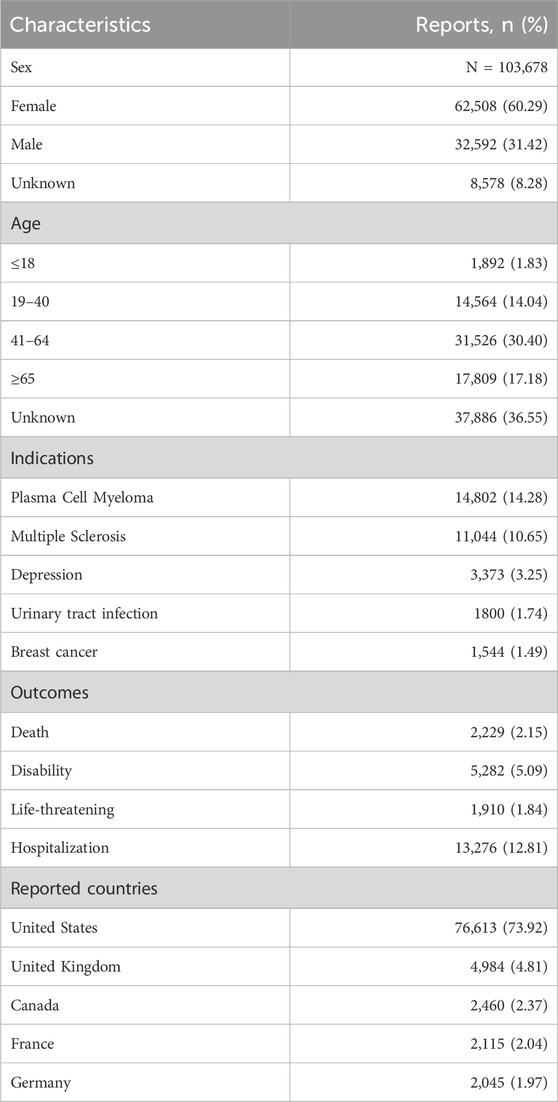 | Characteristics | Reports, n (%) |
|---|---|
| Sex | N = 103,678 |
| Female | 62,508 (60.29) |
| Male | 32,592 (31.42) |
| Unknown | 8,578 (8.28) |
| Age | |
| ≤18 | 1,892 (1.83) |
| 19–40 | 14,564 (14.04) |
| 41–64 | 31,526 (30.40) |
| ≥65 | 17,809 (17.18) |
| Unknown | 37,886 (36.55) |
| Indications | |
| Plasma Cell Myeloma | 14,802 (14.28) |
| Multiple Sclerosis | 11,044 (10.65) |
| Depression | 3,373 (3.25) |
| Urinary tract infection | 1800 (1.74) |
| Breast cancer | 1,544 (1.49) |
| Outcomes | |
| Death | 2,229 (2.15) |
| Disability | 5,282 (5.09) |
| Life-threatening | 1,910 (1.84) |
| Hospitalization | 13,276 (12.81) |
| Reported countries | |
| United States | 76,613 (73.92) |
| United Kingdom | 4,984 (4.81) |
| Canada | 2,460 (2.37) |
| France | 2,115 (2.04) |
| Germany | 2,045 (1.97) |